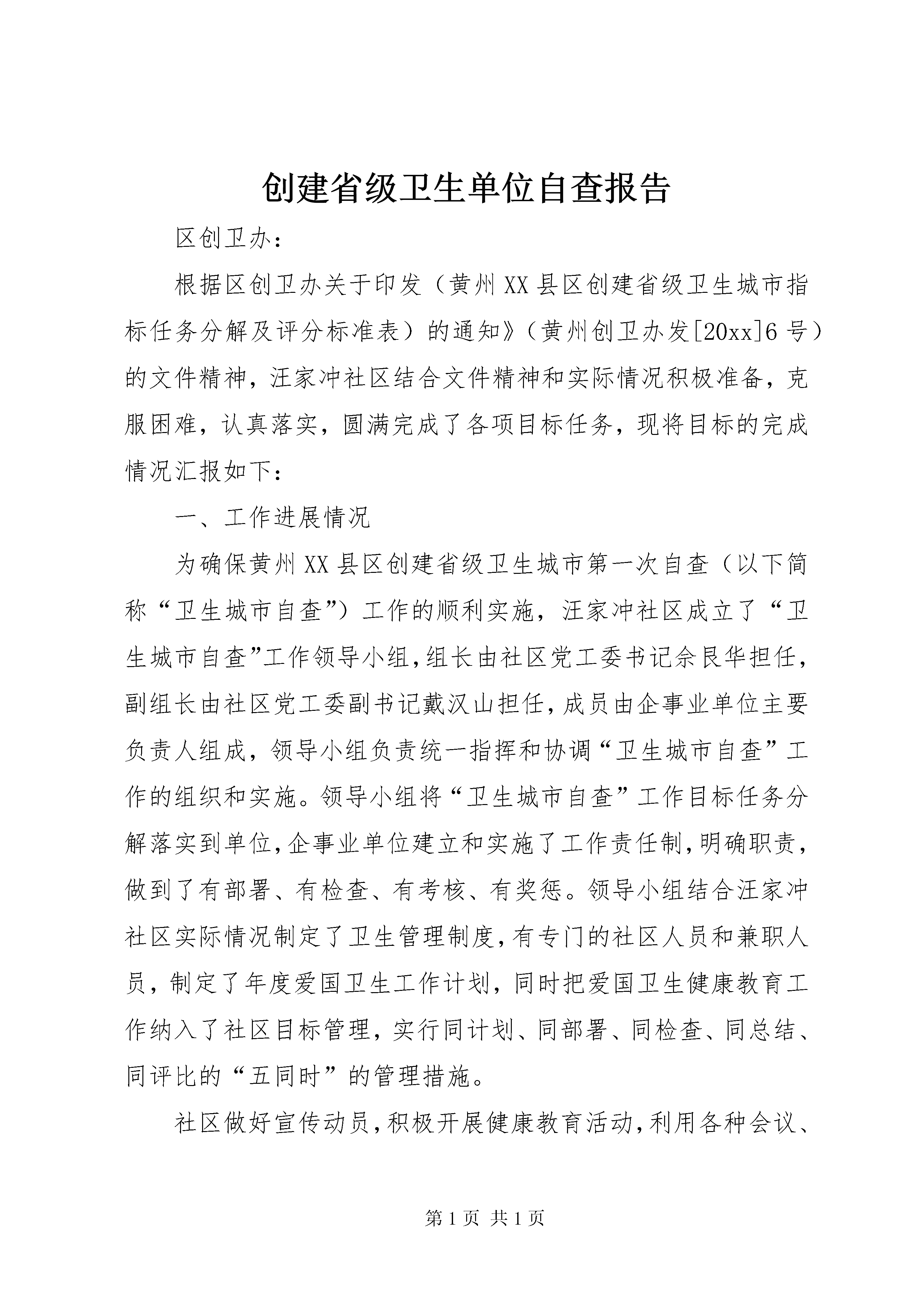 创建省级卫生单位自查报告

区创卫办：

根据区创卫办关于印发（黄州XX县区创建省级卫生城市指标任务分解及评分标准表）的通知》（黄州创卫办发[20xx]6号）的文件精神，汪家冲社区结合文件精神和实际情况积极准备，克服困难，认真落实，圆满完成了各项目标任务，现将目标的完成情况汇报如下：

一、工作进展情况

为确保黄州XX县区创建省级卫生城市第一次自查（以下简称“卫生城市自查”）工作的顺利实施，汪家冲社区成立了“卫生城市自查”工作领导小组，组长由社区党工委书记佘艮华担任，副组长由社区党工委副书记戴汉山担任，成员由企事业单位主要负责人组成，领导小组负责统一指挥和协调“卫生城市自查”工作的组织和实施。领导小组将“卫生城市自查”工作目标任务分解落实到单位，企事业单位建立和实施了工作责任制，明确职责，做到了有部署、有检查、有考核、有奖惩。领导小组结合汪家冲社区实际情况制定了卫生管理制度，有专门的社区人员和兼职人员，制定了年度爱国卫生工作计划，同时把爱国卫生健康教育工作纳入了社区目标管理，实行同计划、同部署、同检查、同总结、同评比的“五同时”的管理措施。

社区做好宣传动员，积极开展健康教育活动，利用各种会议、

第1页 共1页